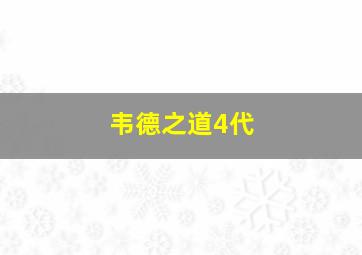 韦德之道4代